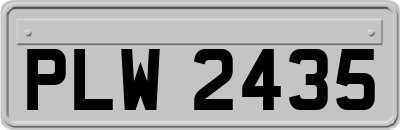 PLW 2435